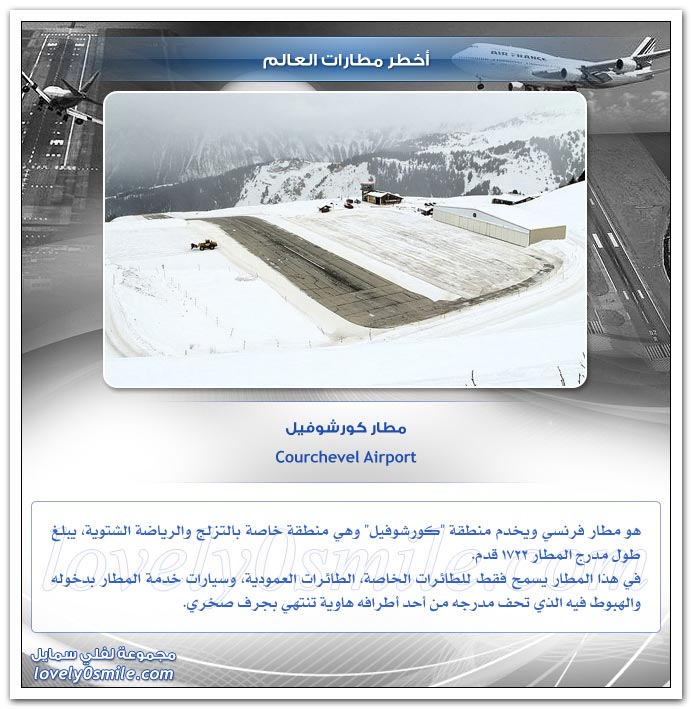 أخطر مطارات العالم

AIR FRANCE

مطار كورشوفيل

Courchevel Airport

هو مطار فرنسي ويخدم منطقة "كورشوفيل" وهي منطقة خاصة بالتزلج والرياضة الشتوية، يبلغ طول مدرج المطار ١٧٢٢ قدم.
في هذا المطار يسمح فقط للطائرات الخاصة، الطائرات العمودية، وسيارات خدمة المطار بدخوله والهبوط فيه الذي تحف مدرجه من أحد أطرافه هاوية تنتهي بجرف صخري.

lovely0smile.com

مجموعة لفلي سمايل
lovely0smile.com